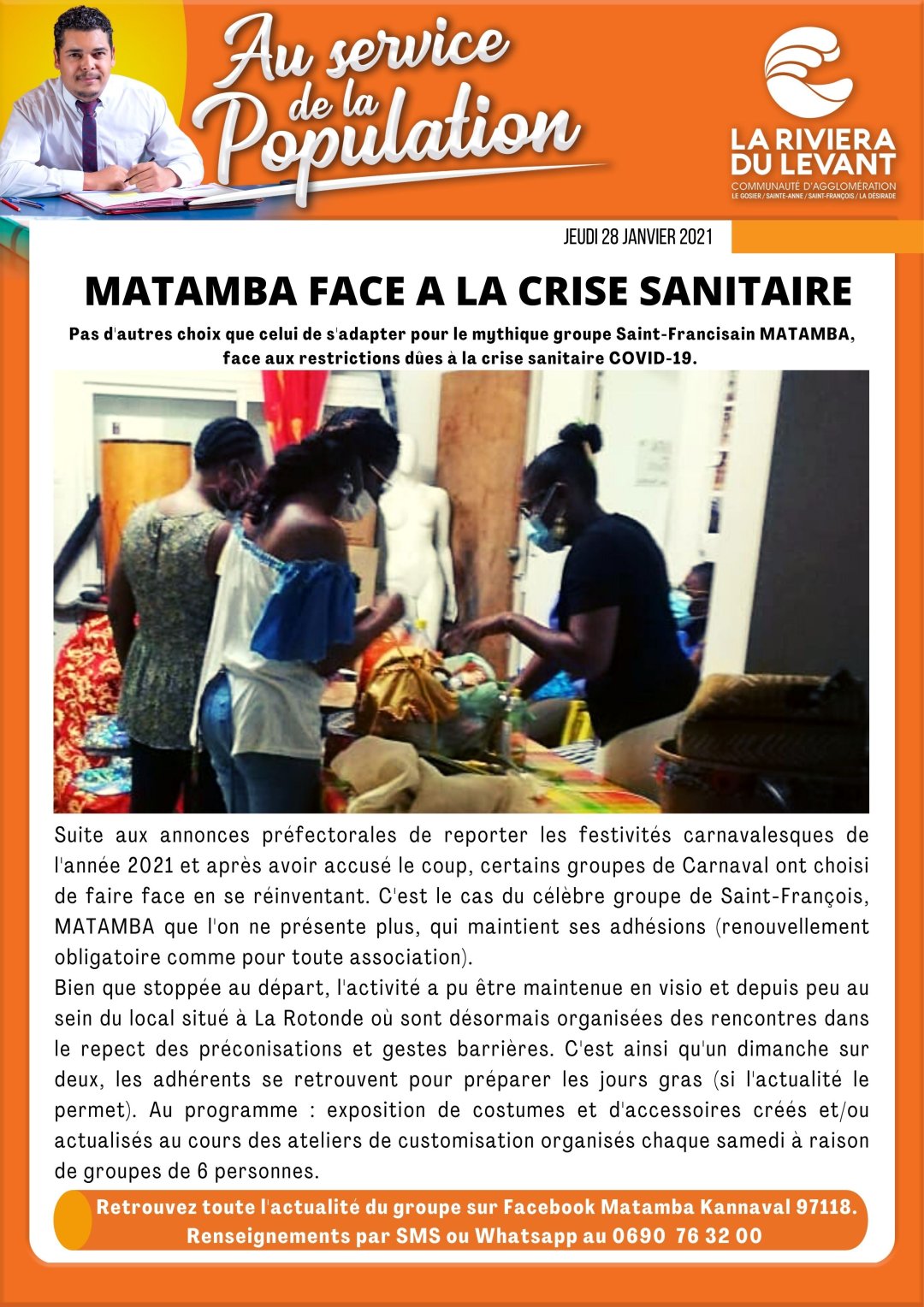 Au service de la Population

LA RIVIERA DU LEVANT
COMMUNAUTÉ D'AGGLOMÉRATION
LE GOSIER / SAINTE-ANNE / SAINT-FRANÇOIS / LA DÉSIRADE

JEUDI 28 JANVIER 2021

MATAMBA FACE A LA CRISE SANITAIRE

Pas d'autres choix que celui de s'adapter pour le mythique groupe Saint-Francisain MATAMBA, face aux restrictions dûes à la crise sanitaire COVID-19.

Suite aux annonces préfectorales de reporter les festivités carnavalesques de l'année 2021 et après avoir accusé le coup, certains groupes de Carnaval ont choisi de faire face en se réinventant. C'est le cas du célèbre groupe de Saint-François, MATAMBA que l'on ne présente plus, qui maintient ses adhésions (renouvellement obligatoire comme pour toute association).
Bien que stoppée au départ, l'activité a pu être maintenue en visio et depuis peu au sein du local situé à La Rotonde où sont désormais organisées des rencontres dans le repect des préconisations et gestes barrières. C'est ainsi qu'un dimanche sur deux, les adhérents se retrouvent pour préparer les jours gras (si l'actualité le permet). Au programme : exposition de costumes et d'accessoires créés et/ou actualisés au cours des ateliers de customisation organisés chaque samedi à raison de groupes de 6 personnes.

Retrouvez toute l'actualité du groupe sur Facebook Matamba Kannaval 97118.
Renseignements par SMS ou Whatsapp au 0690 76 32 00